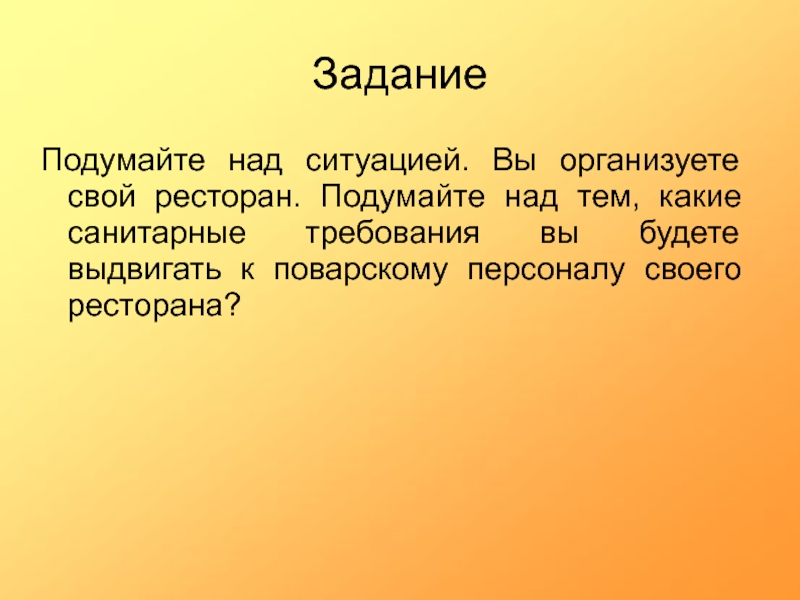 Задание

Подумайте над ситуацией. Вы организуете свой ресторан. Подумайте над тем, какие санитарные требования вы будете выдвигать к поварскому персоналу своего ресторана?